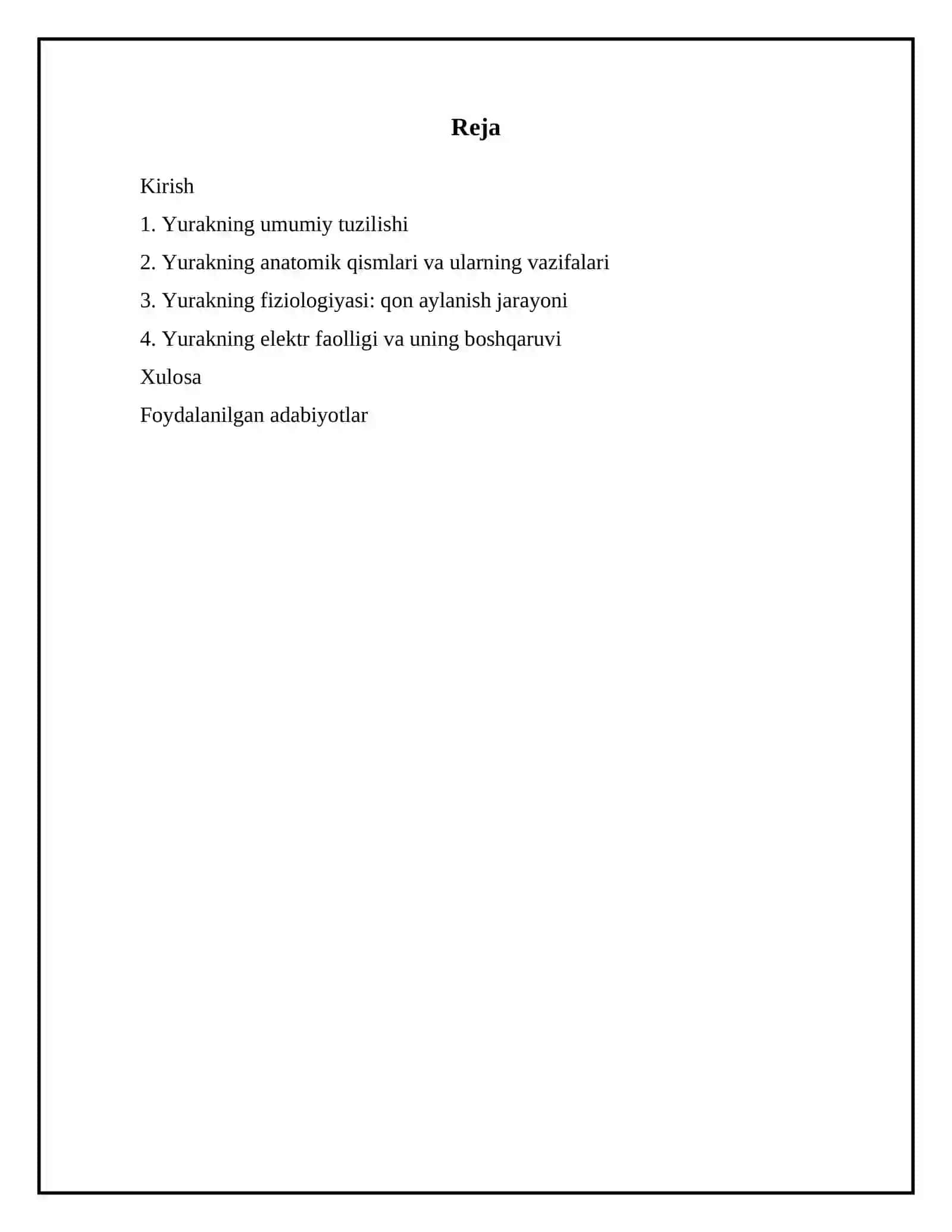 Reja

Kirish

1. Yurakning umumiy tuzilishi

2. Yurakning anatomik qismlari va ularning vazifalari

3. Yurakning fiziologiyasi: qon aylanish jarayoni

4. Yurakning elektr faolligi va uning boshqaruvi

Xulosa

Foydalanilgan adabiyotlar